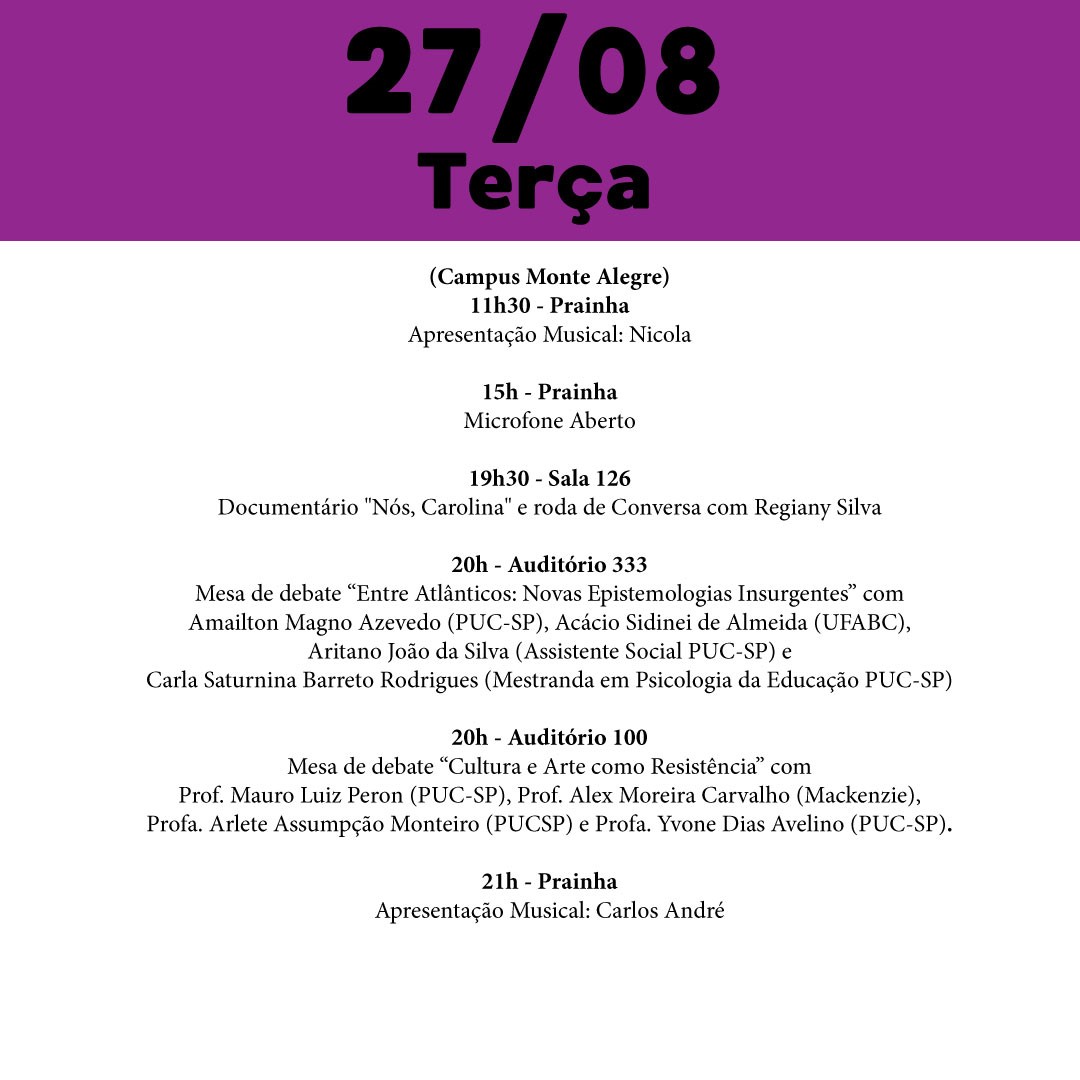 27/08
Terça

(Campus Monte Alegre)
11h30 - Prainha
Apresentação Musical: Nicola

15h - Prainha
Microfone Aberto

19h30 - Sala 126
Documentário "Nós, Carolina" e roda de Conversa com Regiany Silva

20h - Auditório 333
Mesa de debate “Entre Atlânticos: Novas Epistemologias Insurgentes” com Amailton Magno Azevedo (PUC-SP), Acácio Sidinei de Almeida (UFABC), Aritano João da Silva (Assistente Social PUC-SP) e Carla Saturnina Barreto Rodrigues (Mestranda em Psicologia da Educação PUC-SP)

20h - Auditório 100
Mesa de debate “Cultura e Arte como Resistência” com Prof. Mauro Luiz Peron (PUC-SP), Prof. Alex Moreira Carvalho (Mackenzie), Profa. Arlete Assumpção Monteiro (PUCSP) e Profa. Yvone Dias Avelino (PUC-SP).

21h - Prainha
Apresentação Musical: Carlos André